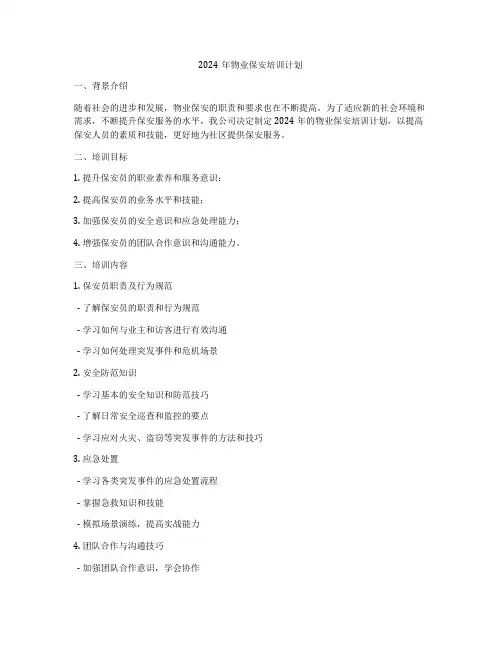 2024 年物业保安培训计划

一、背景介绍

随着社会的进步和发展，物业保安的职责和要求也在不断提高。为了适应新的社会环境和需求，不断提升保安服务的水平，我公司决定制定 2024 年的物业保安培训计划，以提高保安人员的素质和技能，更好地为社区提供保安服务。

二、培训目标

1. 提升保安员的职业素养和服务意识；

2. 提高保安员的业务水平和技能；

3. 加强保安员的安全意识和应急处理能力；

4. 增强保安员的团队合作意识和沟通能力。

三、培训内容

1. 保安员职责及行为规范

- 了解保安员的职责和行为规范

- 学习如何与业主和访客进行有效沟通

- 学习如何处理突发事件和危机场景

2. 安全防范知识

- 学习基本的安全知识和防范技巧

- 了解日常安全巡查和监控的要点

- 学习应对火灾、盗窃等突发事件的方法和技巧

3. 应急处置

- 学习各类突发事件的应急处置流程

- 掌握急救知识和技能

- 模拟场景演练，提高实战能力

4. 团队合作与沟通技巧

- 加强团队合作意识，学会协作